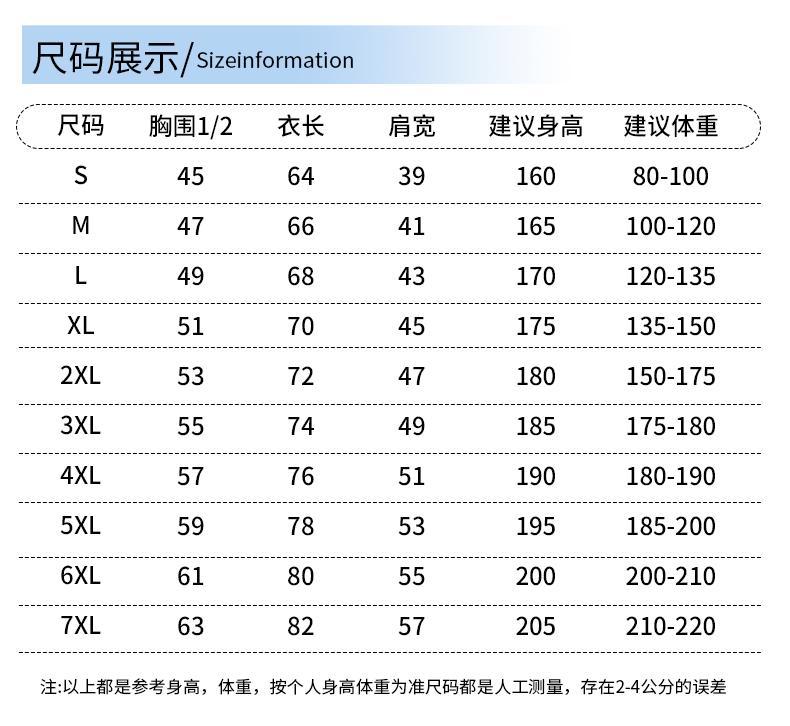 尺码展示/Sizeinformation

| 尺码 | 胸围1/2 | 衣长 | 肩宽 | 建议身高 | 建议体重 |
|---|---|---|---|---|---|
| S | 45 | 64 | 39 | 160 | 80-100 |
| M | 47 | 66 | 41 | 165 | 100-120 |
| L | 49 | 68 | 43 | 170 | 120-135 |
| XL | 51 | 70 | 45 | 175 | 135-150 |
| 2XL | 53 | 72 | 47 | 180 | 150-175 |
| 3XL | 55 | 74 | 49 | 185 | 175-180 |
| 4XL | 57 | 76 | 51 | 190 | 180-190 |
| 5XL | 59 | 78 | 53 | 195 | 185-200 |
| 6XL | 61 | 80 | 55 | 200 | 200-210 |
| 7XL | 63 | 82 | 57 | 205 | 210-220 |

注:以上都是参考身高，体重，按个人身高体重为准尺码都是人工测量，存在2-4公分的误差